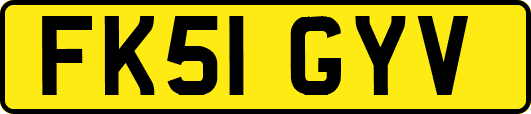 FK51 GYV